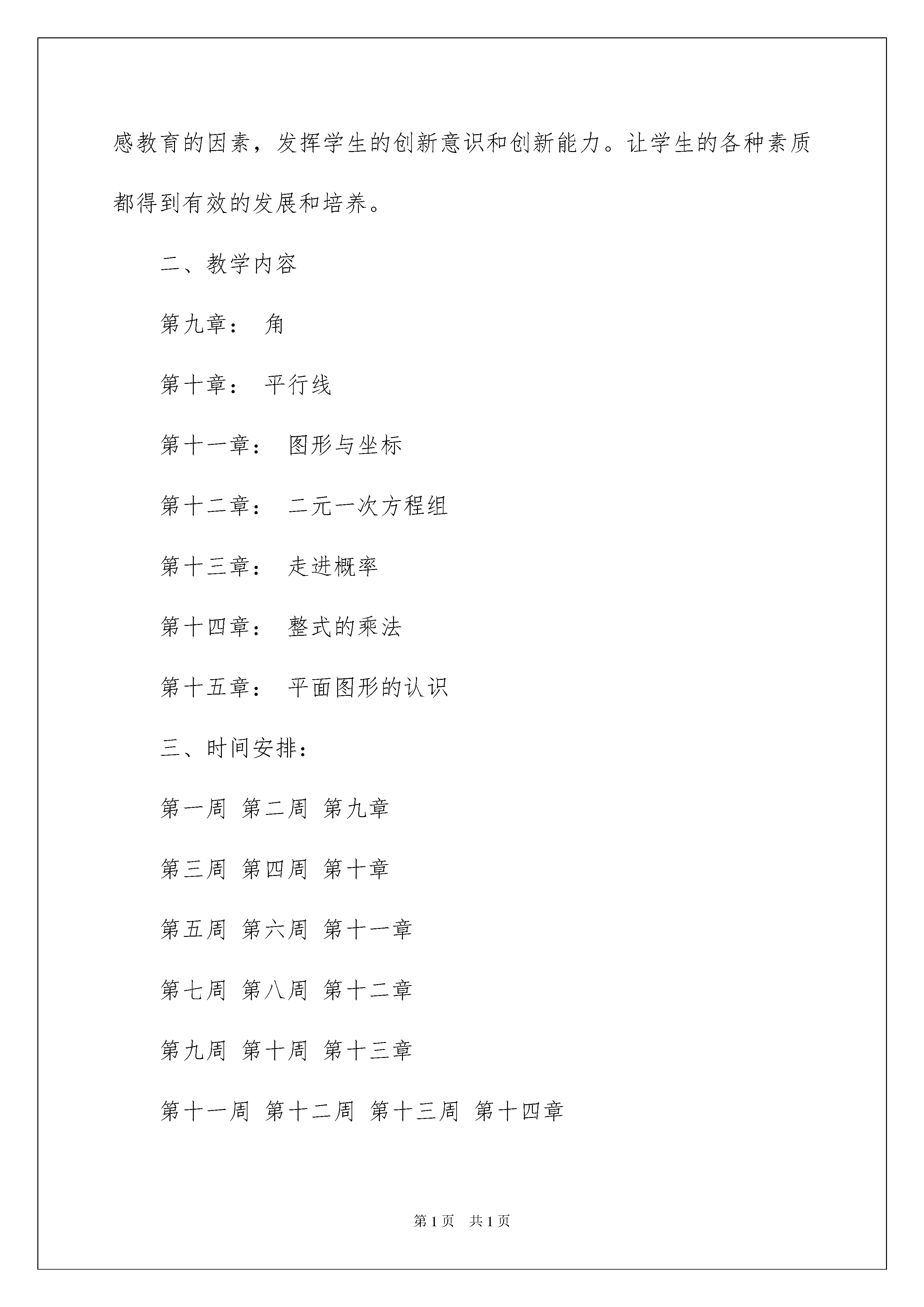 感教育的因素，发挥学生的创新意识和创新能力。让学生的各种素质都得到有效的发展和培养。

二、教学内容

第九章： 角

第十章： 平行线

第十一章： 图形与坐标

第十二章： 二元一次方程组

第十三章： 走进概率

第十四章： 整式的乘法

第十五章： 平面图形的认识

三、时间安排：

第一周 第二周 第九章

第三周 第四周 第十章

第五周 第六周 第十一章

第七周 第八周 第十二章

第九周 第十周 第十三章

第十一周 第十二周 第十三周 第十四章

第 1 页 共 1 页